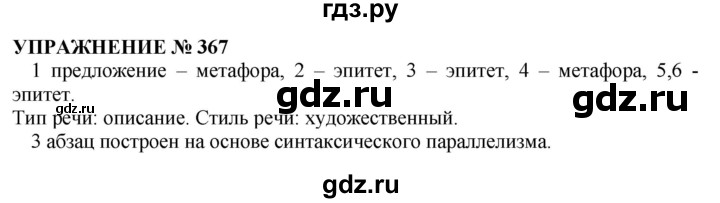 гдз.ру

УПРАЖНЕНИЕ № 367

1 предложение – метафора, 2 – эпитет, 3 – эпитет, 4 – метафора, 5,6 - эпитет.

gdz.ru gdz.ru

gdz.ru

Тип речи: описание. Стиль речи: художественный.

3 абзац построен на основе синтаксического параллелизма.

gdz.ru